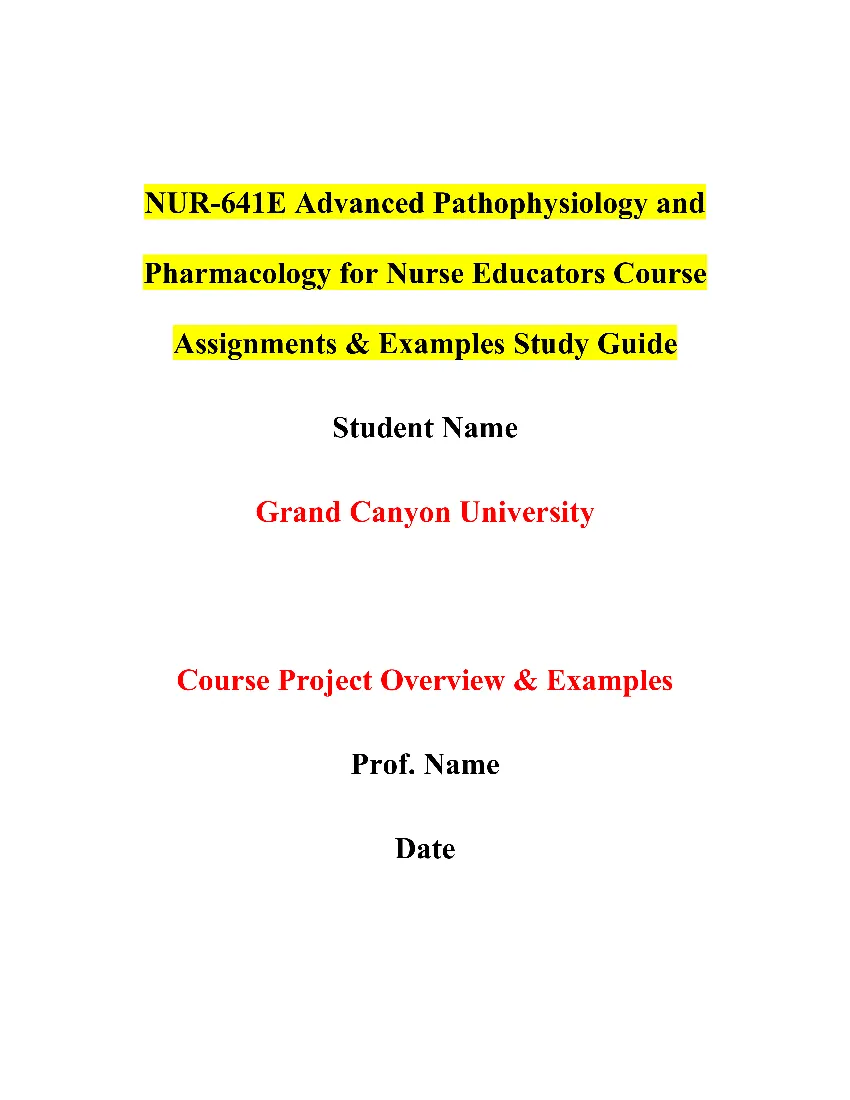 NUR-641E Advanced Pathophysiology and Pharmacology for Nurse Educators Course Assignments & Examples Study Guide

Student Name

Grand Canyon University

Course Project Overview & Examples

Prof. Name

Date